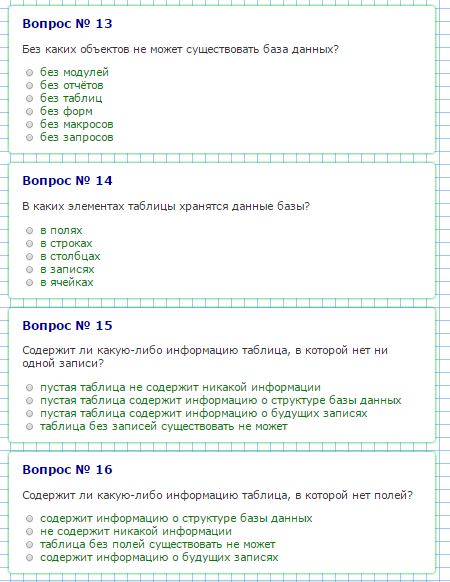 Вопрос № 13

Без каких объектов не может существовать база данных?

без модулей
без отчётов
без таблиц
без форм
без макросов
без запросов

Вопрос № 14

В каких элементах таблицы хранятся данные базы?

в полях
в строках
в столбцах
в записях
в ячейках

Вопрос № 15

Содержит ли какую-либо информацию таблица, в которой нет ни одной записи?

пустая таблица не содержит никакой информации
пустая таблица содержит информацию о структуре базы данных
пустая таблица содержит информацию о будущих записях
таблица без записей существовать не может

Вопрос № 16

Содержит ли какую-либо информацию таблица, в которой нет полей?

содержит информацию о структуре базы данных
не содержит никакой информации
таблица без полей существовать не может
содержит информацию о будущих записях